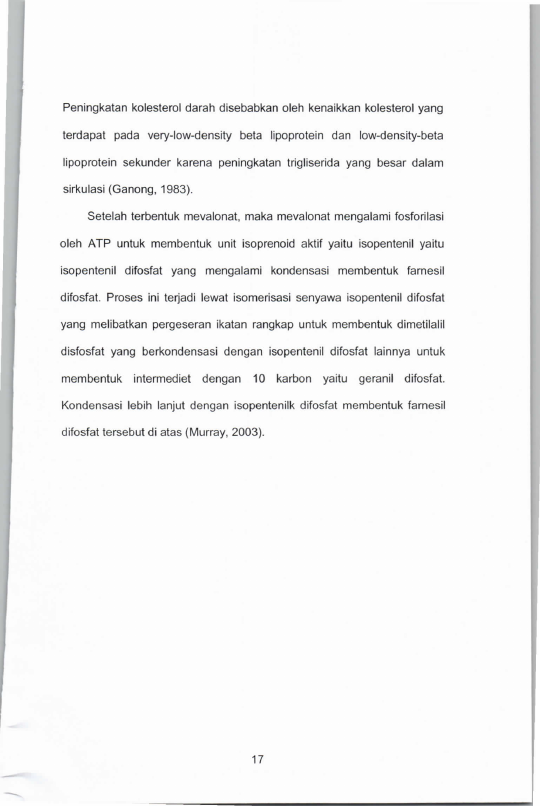 Peningkatan kolesterol darah disebabkan oleh kenaikkan kolesterol yang terdapat pada very-low-density beta lipoprotein dan low-density-beta lipoprotein sekunder karena peningkatan trigliserida yang besar dalam sirkulasi (Ganong, 1983).

Setelah terbentuk mevalonat, maka mevalonat mengalami fosforilasi oleh ATP untuk membentuk unit isoprenoid aktif yaitu isopentenil yaitu isopentenil difosfat yang mengalami kondensasi membentuk farnesil difosfat. Proses ini terjadi lewat isomerisasi senyawa isopentenil difosfat yang melibatkan pergeseran ikatan rangkap untuk membentuk dimetilalil disfosfat yang berkondensasi dengan isopentenil difosfat lainnya untuk membentuk intermediet dengan 10 karbon yaitu geranil difosfat. Kondensasi lebih lanjut dengan isopentenilk difosfat membentuk farnesil difosfat tersebut di atas (Murray, 2003).

17